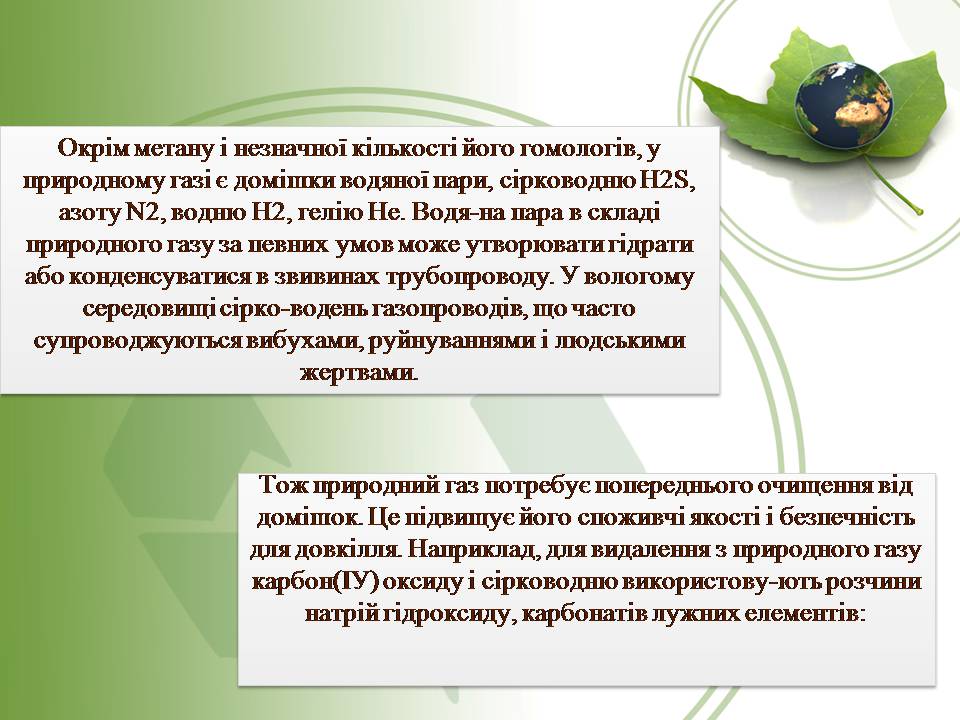 Окрім метану і незначної кількості його гомологів, у природному газі є домішки водяної пари, сірководню H2S, азоту N2, водню H2, гелію He. Водя-на пара в складі природного газу за певних умов може утворювати гідрати або конденсуватися в звивинах трубопроводу. У вологому середовищі сірко-водень газопроводів, що часто супроводжуються вибухами, руйнуваннями і людськими жертвами.

Тож природний газ потребує попереднього очищення від домішок. Це підвищує його споживчі якості і безпечність для довкілля. Наприклад, для видалення з природного газу карбон(ІУ) оксиду і сірководню використову-ють розчини натрій гідроксиду, карбонатів лужних елементів: